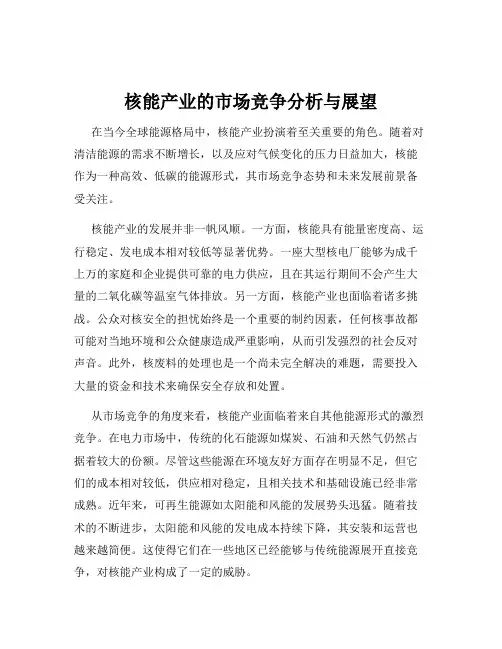 核能产业的市场竞争分析与展望

在当今全球能源格局中，核能产业扮演着至关重要的角色。随着对清洁能源的需求不断增长，以及应对气候变化的压力日益加大，核能作为一种高效、低碳的能源形式，其市场竞争态势和未来发展前景备受关注。

核能产业的发展并非一帆风顺。一方面，核能具有能量密度高、运行稳定、发电成本相对较低等显著优势。一座大型核电厂能够为成千上万的家庭和企业提供可靠的电力供应，且在其运行期间不会产生大量的二氧化碳等温室气体排放。另一方面，核能产业也面临着诸多挑战。公众对核安全的担忧始终是一个重要的制约因素，任何核事故都可能对当地环境和公众健康造成严重影响，从而引发强烈的社会反对声音。此外，核废料的处理也是一个尚未完全解决的难题，需要投入大量的资金和技术来确保安全存放和处置。

从市场竞争的角度来看，核能产业面临着来自其他能源形式的激烈竞争。在电力市场中，传统的化石能源如煤炭、石油和天然气仍然占据着较大的份额。尽管这些能源在环境友好方面存在明显不足，但它们的成本相对较低，供应相对稳定，且相关技术和基础设施已经非常成熟。近年来，可再生能源如太阳能和风能的发展势头迅猛。随着技术的不断进步，太阳能和风能的发电成本持续下降，其安装和运营也越来越简便。这使得它们在一些地区已经能够与传统能源展开直接竞争，对核能产业构成了一定的威胁。